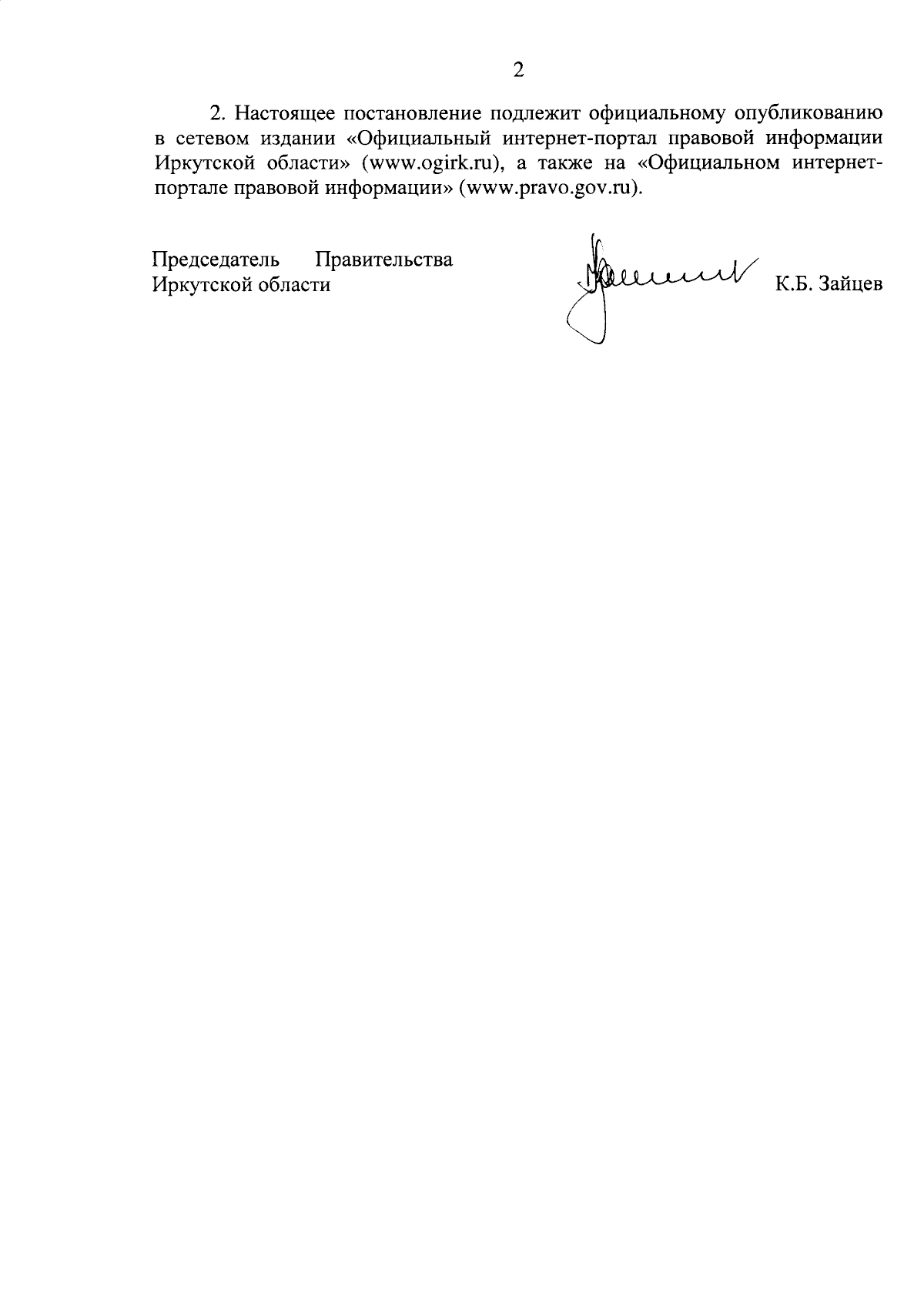 2

2. Настоящее постановление подлежит официальному опубликованию в сетевом издании «Официальный интернет-портал правовой информации Иркутской области» (www.ogirk.ru), а также на «Официальном интернет-портале правовой информации» (www.pravo.gov.ru).

Председатель Правительства Иркутской области

К.Б. Зайцев